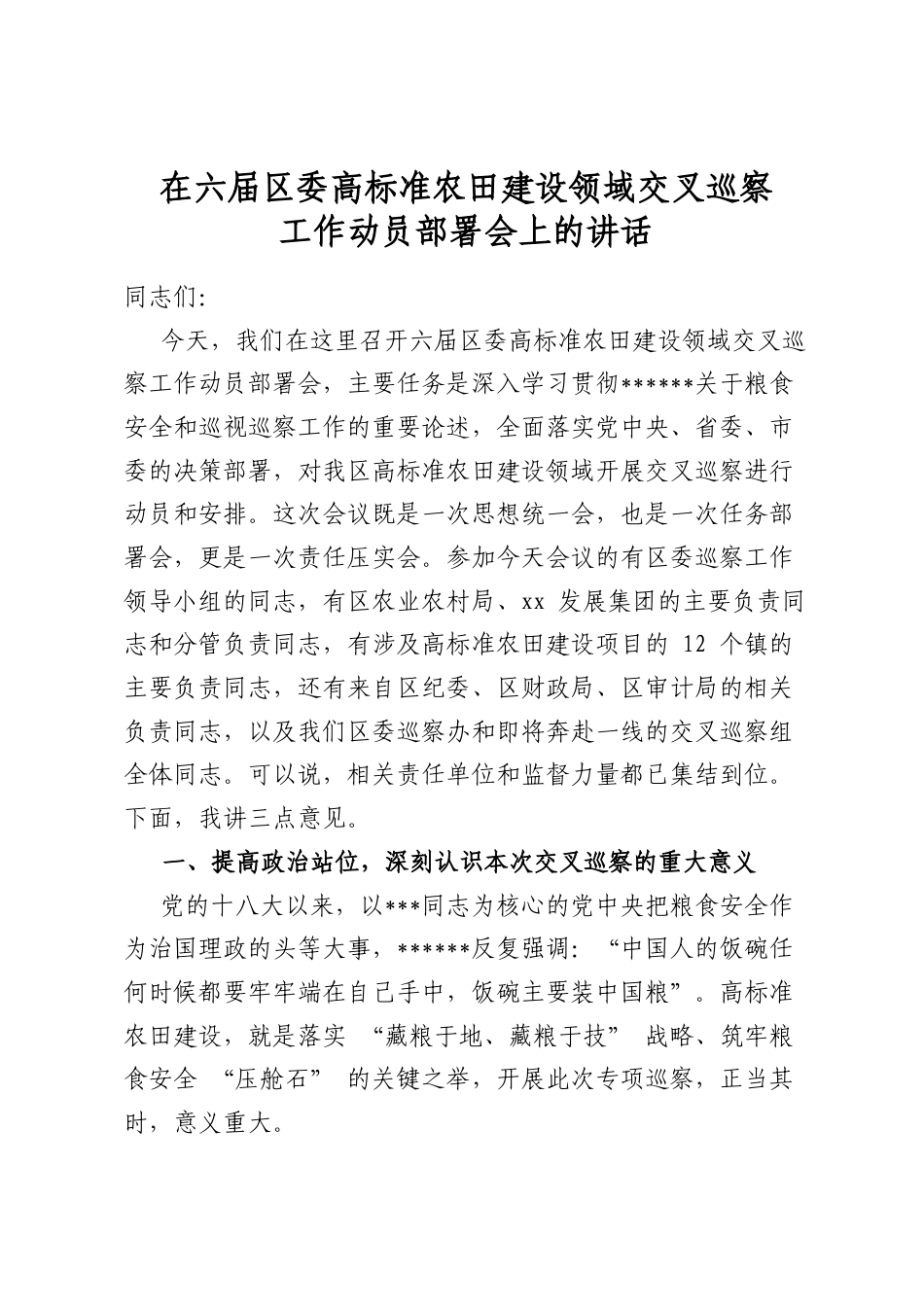 在六届区委高标准农田建设领域交叉巡察
工作动员部署会上的讲话

同志们:

今天，我们在这里召开六届区委高标准农田建设领域交叉巡察工作动员部署会，主要任务是深入学习贯彻******关于粮食安全和巡视巡察工作的重要论述，全面落实党中央、省委、市委的决策部署，对我区高标准农田建设领域开展交叉巡察进行动员和安排。这次会议既是一次思想统一会，也是一次任务部署会，更是一次责任压实会。参加今天会议的有区委巡察工作领导小组的同志，有区农业农村局、xx发展集团的主要负责同志和分管负责同志，有涉及高标准农田建设项目的12个镇的主要负责同志，还有来自区纪委、区财政局、区审计局的相关负责同志，以及我们区委巡察办和即将奔赴一线的交叉巡察组全体同志。可以说，相关责任单位和监督力量都已集结到位。下面，我讲三点意见。

一、提高政治站位，深刻认识本次交叉巡察的重大意义

党的十八大以来，以***同志为核心的党中央把粮食安全作为治国理政的头等大事，******反复强调：“中国人的饭碗任何时候都要牢牢端在自己手中，饭碗主要装中国粮”。高标准农田建设，就是落实“藏粮于地、藏粮于技”战略、筑牢粮食安全“压舱石”的关键之举，开展此次专项巡察，正当其时，意义重大。